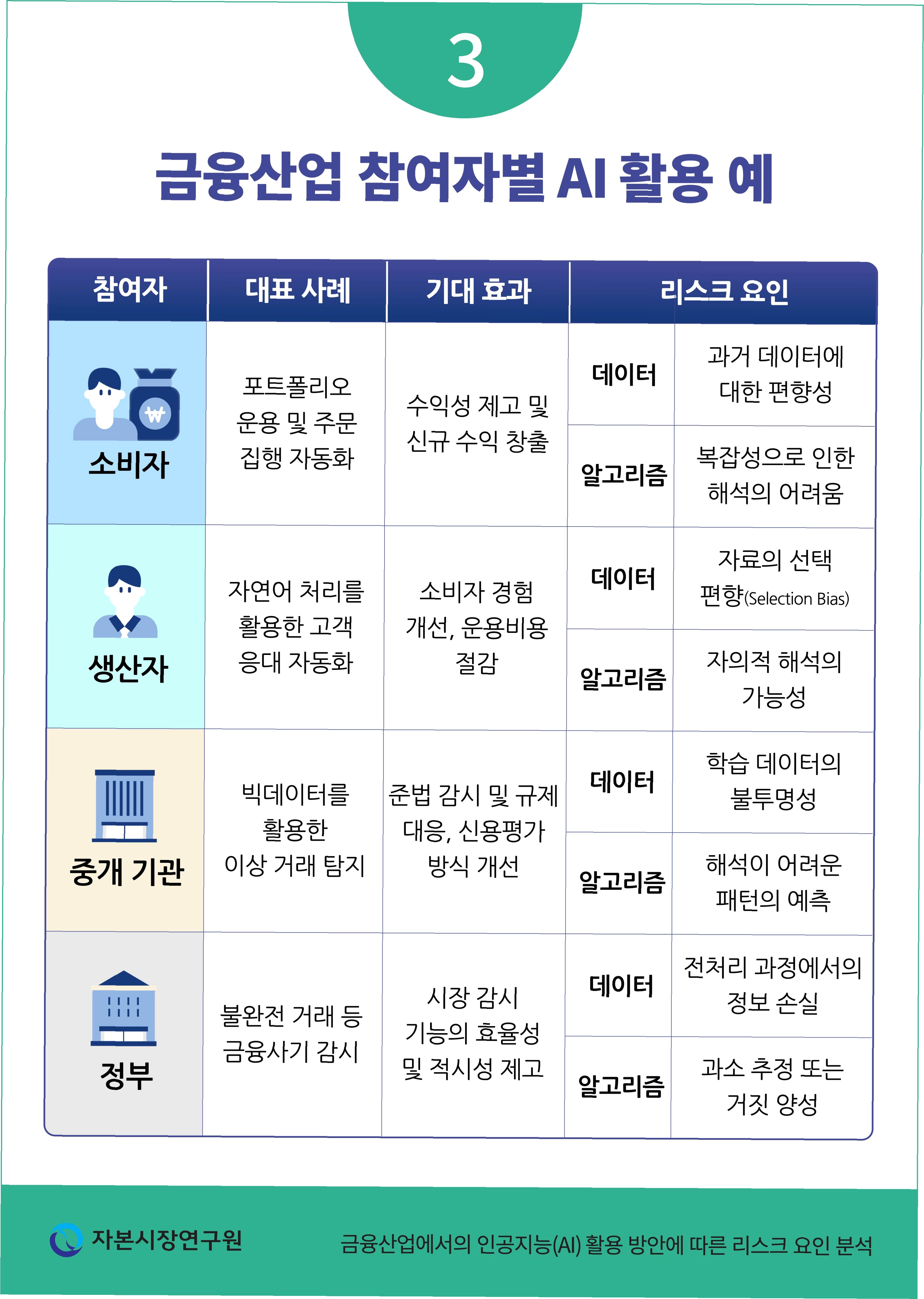 3

금융산업 참여자별 AI 활용 예

| 참여자 | 대표 사례 | 기대 효과 | 리스크 요인 | |
|---|---|---|---|---|
| 소비자 | 포트폴리오 운용 및 주문 집행 자동화 | 수익성 제고 및 신규 수익 창출 | 데이터 | 과거 데이터에 대한 편향성 |
| | | | 알고리즘 | 복잡성으로 인한 해석의 어려움 |
| 생산자 | 자연어 처리를 활용한 고객 응대 자동화 | 소비자 경험 개선, 운용비용 절감 | 데이터 | 자료의 선택 편향(Selection Bias) |
| | | | 알고리즘 | 자의적 해석의 가능성 |
| 중개 기관 | 빅데이터를 활용한 이상 거래 탐지 | 준법 감시 및 규제 대응, 신용평가 방식 개선 | 데이터 | 학습 데이터의 불투명성 |
| | | | 알고리즘 | 해석이 어려운 패턴의 예측 |
| 정부 | 불완전 거래 등 금융사기 감시 | 시장 감시 기능의 효율성 및 적시성 제고 | 데이터 | 전처리 과정에서의 정보 손실 |
| | | | 알고리즘 | 과소 추정 또는 거짓 양성 |

자본시장연구원

금융산업에서의 인공지능(AI) 활용 방안에 따른 리스크 요인 분석